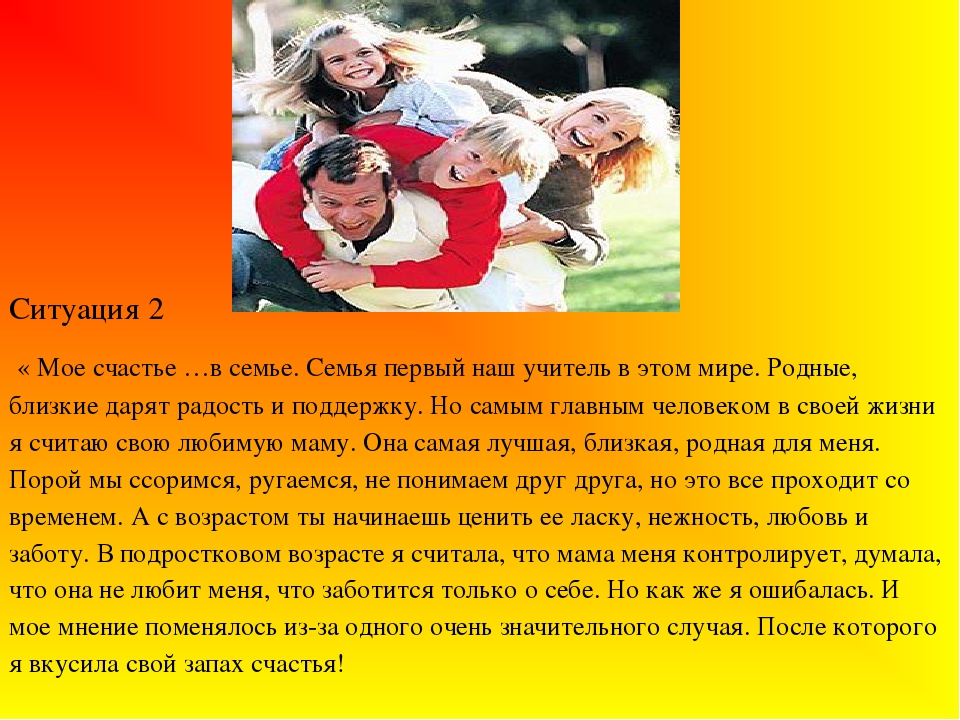 Ситуация 2

« Мое счастье …в семье. Семья первый наш учитель в этом мире. Родные, близкие дарят радость и поддержку. Но самым главным человеком в своей жизни я считаю свою любимую маму. Она самая лучшая, близкая, родная для меня. Порой мы ссоримся, ругаемся, не понимаем друг друга, но это все проходит со временем. А с возрастом ты начинаешь ценить ее ласку, нежность, любовь и заботу. В подростковом возрасте я считала, что мама меня контролирует, думала, что она не любит меня, что заботится только о себе. Но как же я ошибалась. И мое мнение поменялось из-за одного очень значительного случая. После которого я вкусила свой запах счастья!